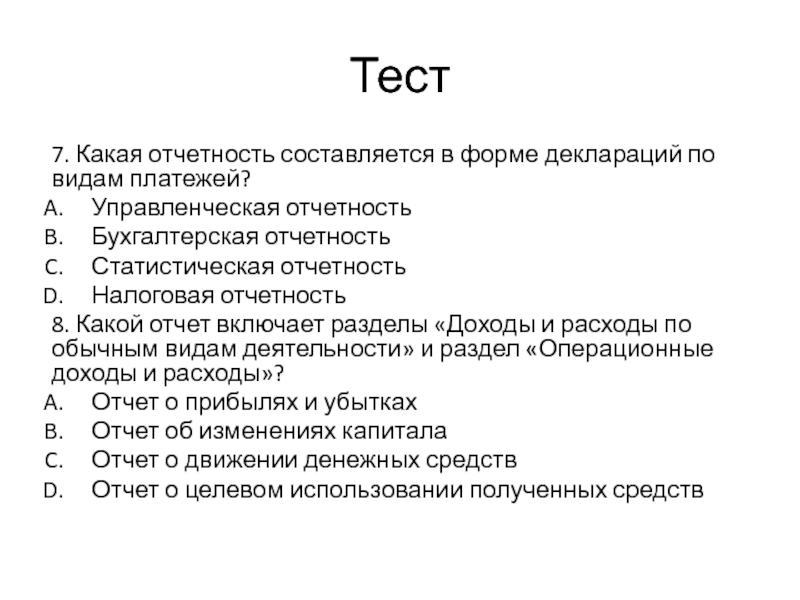 Тест

7. Какая отчетность составляется в форме деклараций по видам платежей?

A. Управленческая отчетность
B. Бухгалтерская отчетность
C. Статистическая отчетность
D. Налоговая отчетность

8. Какой отчет включает разделы «Доходы и расходы по обычным видам деятельности» и раздел «Операционные доходы и расходы»?

A. Отчет о прибылях и убытках
B. Отчет об изменениях капитала
C. Отчет о движении денежных средств
D. Отчет о целевом использовании полученных средств